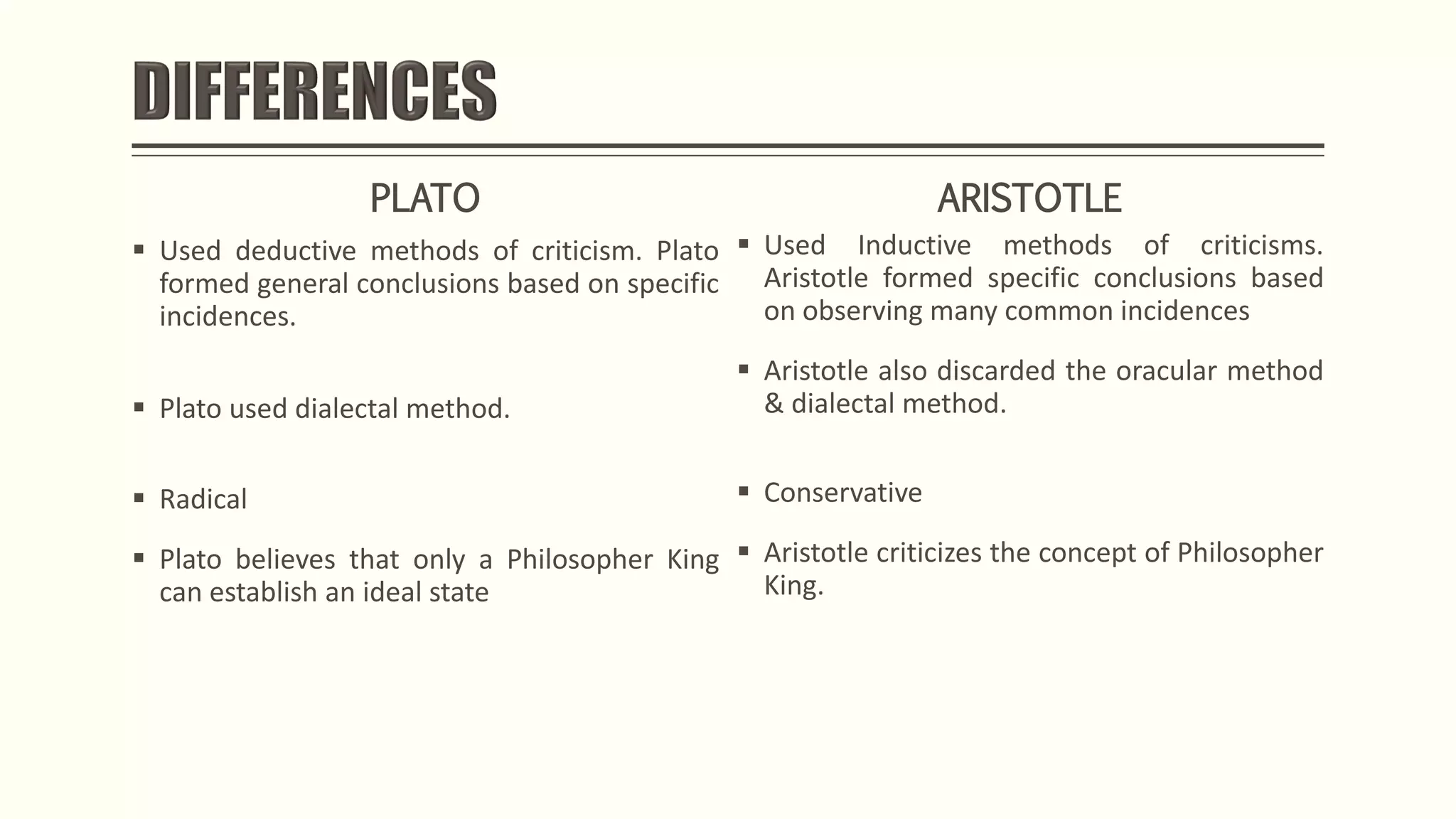 DIFFERENCES

PLATO

▪ Used deductive methods of criticism. Plato formed general conclusions based on specific incidences.

▪ Plato used dialectal method.

▪ Radical

▪ Plato believes that only a Philosopher King can establish an ideal state

ARISTOTLE

▪ Used Inductive methods of criticisms. Aristotle formed specific conclusions based on observing many common incidences

▪ Aristotle also discarded the oracular method & dialectal method.

▪ Conservative

▪ Aristotle criticizes the concept of Philosopher King.